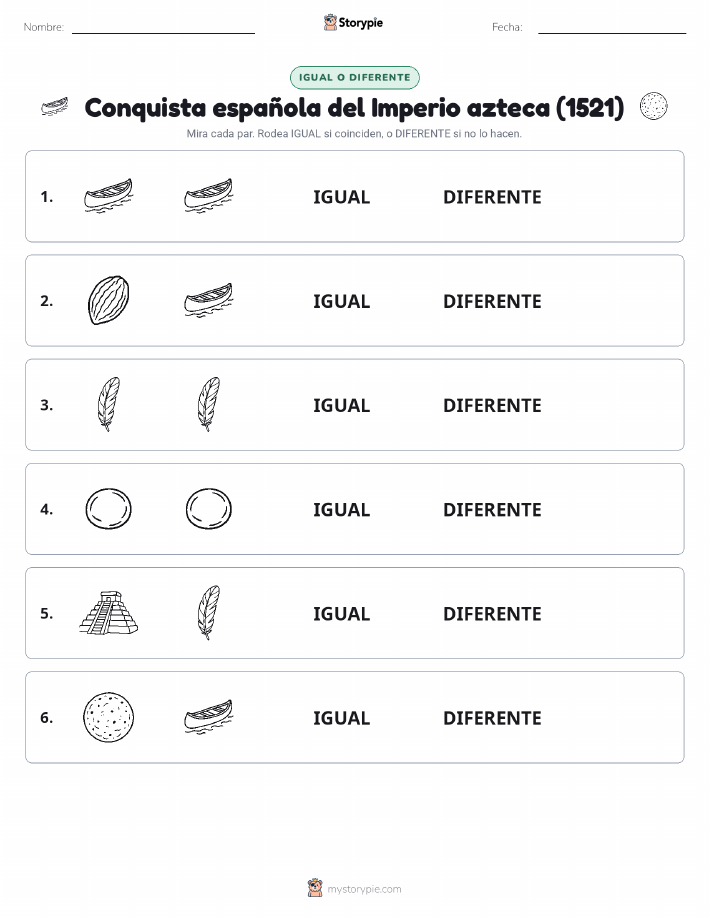 Nombre:

Storypie

Fecha:

IGUAL O DIFERENTE

Conquista española del Imperio azteca (1521)

Mira cada par. Rodea IGUAL si coinciden, o DIFERENTE si no lo hacen.

1. IGUAL DIFERENTE

2. IGUAL DIFERENTE

3. IGUAL DIFERENTE

4. IGUAL DIFERENTE

5. IGUAL DIFERENTE

6. IGUAL DIFERENTE

mystorypie.com